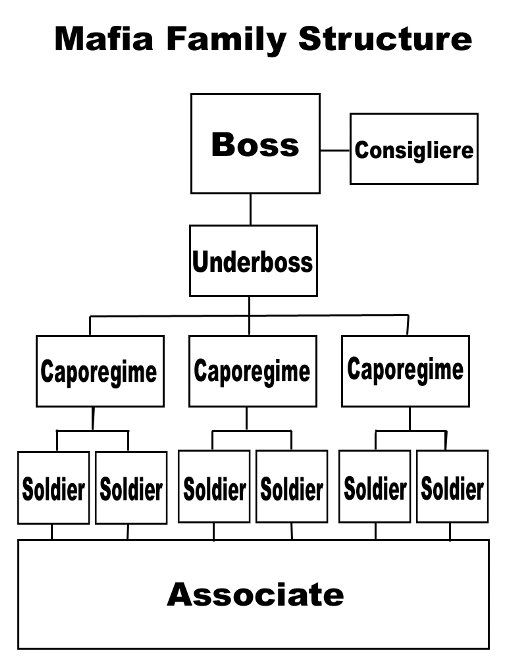 Mafia Family Structure

Boss

Consigliere

Underboss

Caporegime

Caporegime

Caporegime

Soldier

Soldier

Soldier

Soldier

Soldier

Soldier

Associate